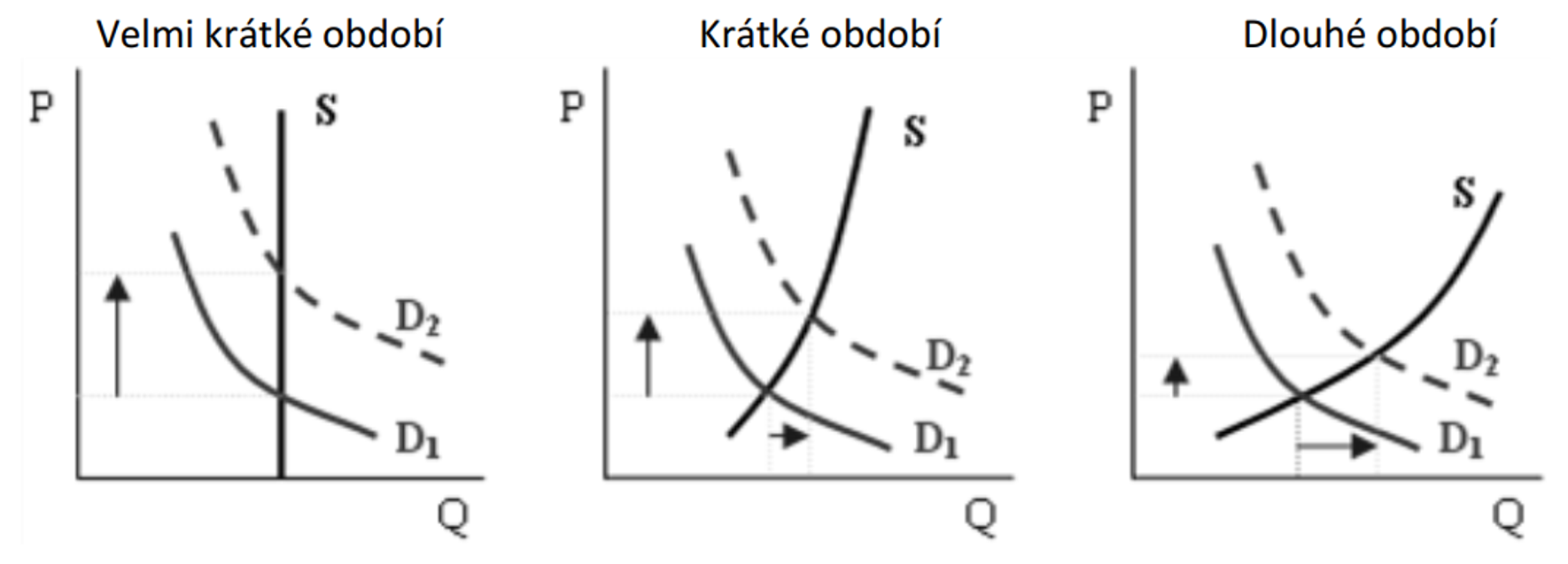 Velmi krátké období

P

S

$D_2$

$D_1$

Q

Krátké období

P

S

$D_2$

$D_1$

Q

Dlouhé období

P

S

$D_2$

$D_1$

Q